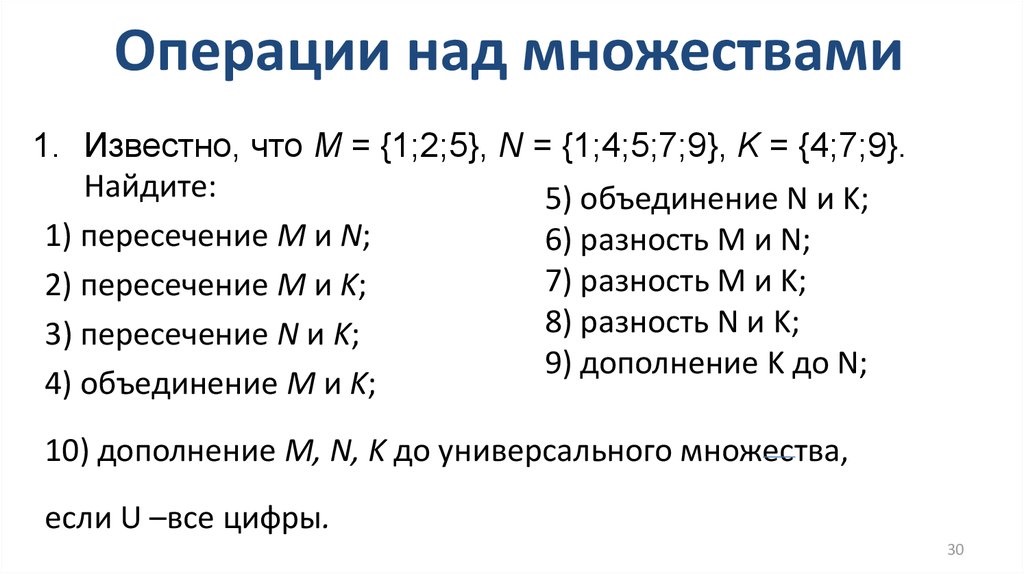 Операции над множествами

1. Известно, что $M = \{1;2;5\}$, $N = \{1;4;5;7;9\}$, $K = \{4;7;9\}$. Найдите:

1) пересечение $M$ и $N$;

2) пересечение $M$ и $K$;

3) пересечение $N$ и $K$;

4) объединение $M$ и $K$;

5) объединение N и K;

6) разность M и N;

7) разность M и K;

8) разность N и K;

9) дополнение K до N;

10) дополнение $M$, $N$, $K$ до универсального множества,

если U –все цифры.

30